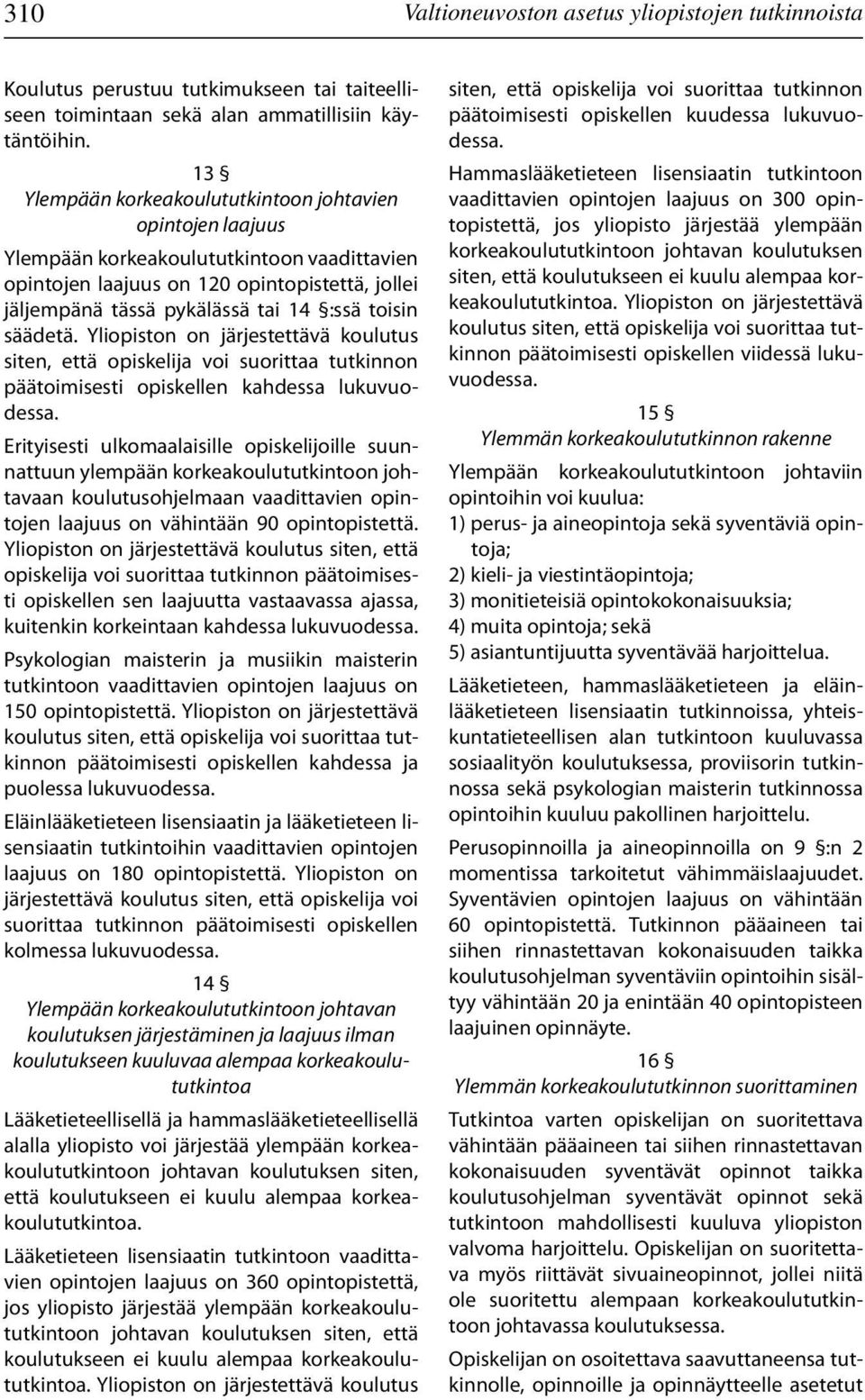 310 Valtioneuvoston asetus yliopistojen tutkinnoista

Koulutus perustuu tutkimukseen tai taiteelliseen toimintaan sekä alan ammatillisiin käytäntöihin.

13 §
Ylempään korkeakoulututkintoon johtavien opintojen laajuus

Ylempään korkeakoulututkintoon vaadittavien opintojen laajuus on 120 opintopistettä, jollei jäljempänä tässä pykälässä tai 14 §:ssä toisin säädetä. Yliopiston on järjestettävä koulutus siten, että opiskelija voi suorittaa tutkinnon päätoimisesti opiskellen kahdessa lukuvuodessa.

Erityisesti ulkomaalaisille opiskelijoille suunnattuun ylempään korkeakoulututkintoon johtavaan koulutusohjelmaan vaadittavien opintojen laajuus on vähintään 90 opintopistettä. Yliopiston on järjestettävä koulutus siten, että opiskelija voi suorittaa tutkinnon päätoimisesti opiskellen sen laajuutta vastaavassa ajassa, kuitenkin korkeintaan kahdessa lukuvuodessa.

Psykologian maisterin ja musiikin maisterin tutkintoon vaadittavien opintojen laajuus on 150 opintopistettä. Yliopiston on järjestettävä koulutus siten, että opiskelija voi suorittaa tutkinnon päätoimisesti opiskellen kahdessa ja puolessa lukuvuodessa.

Eläinlääketieteen lisensiaatin ja lääketieteen lisensiaatin tutkintoihin vaadittavien opintojen laajuus on 180 opintopistettä. Yliopiston on järjestettävä koulutus siten, että opiskelija voi suorittaa tutkinnon päätoimisesti opiskellen kolmessa lukuvuodessa.

14 §
Ylempään korkeakoulututkintoon johtavan koulutuksen järjestäminen ja laajuus ilman koulutukseen kuuluvaa alempaa korkeakoulututkintoa

Lääketieteellisellä ja hammaslääketieteellisellä alalla yliopisto voi järjestää ylempään korkeakoulututkintoon johtavan koulutuksen siten, että koulutukseen ei kuulu alempaa korkeakoulututkintoa.

Lääketieteen lisensiaatin tutkintoon vaadittavien opintojen laajuus on 360 opintopistettä, jos yliopisto järjestää ylempään korkeakoulututkintoon johtavan koulutuksen siten, että koulutukseen ei kuulu alempaa korkeakoulututkintoa. Yliopiston on järjestettävä koulutus siten, että opiskelija voi suorittaa tutkinnon päätoimisesti opiskellen kuudessa lukuvuodessa.

Hammaslääketieteen lisensiaatin tutkintoon vaadittavien opintojen laajuus on 300 opintopistettä, jos yliopisto järjestää ylempään korkeakoulututkintoon johtavan koulutuksen siten, että koulutukseen ei kuulu alempaa korkeakoulututkintoa. Yliopiston on järjestettävä koulutus siten, että opiskelija voi suorittaa tutkinnon päätoimisesti opiskellen viidessä lukuvuodessa.

15 §
Ylemmän korkeakoulututkinnon rakenne

Ylempään korkeakoulututkintoon johtaviin opintoihin voi kuulua:
1) perus- ja aineopintoja sekä syventäviä opintoja;
2) kieli- ja viestintäopintoja;
3) monitieteisiä opintokokonaisuuksia;
4) muita opintoja; sekä
5) asiantuntijuutta syventävää harjoittelua.

Lääketieteen, hammaslääketieteen ja eläinlääketieteen lisensiaatin tutkinnoissa, yhteiskuntatieteellisen alan tutkintoon kuuluvassa sosiaalityön koulutuksessa, proviisorin tutkinnossa sekä psykologian maisterin tutkinnossa opintoihin kuuluu pakollinen harjoittelu.

Perusopinnoilla ja aineopinnoilla on 9 §:n 2 momentissa tarkoitetut vähimmäislaajuudet. Syventävien opintojen laajuus on vähintään 60 opintopistettä. Tutkinnon pääaineen tai siihen rinnastettavan kokonaisuuden taikka koulutusohjelman syventäviin opintoihin sisältyy vähintään 20 ja enintään 40 opintopisteen laajuinen opinnäyte.

16 §
Ylemmän korkeakoulututkinnon suorittaminen

Tutkintoa varten opiskelijan on suoritettava vähintään pääaineen tai siihen rinnastettavan kokonaisuuden syventävät opinnot taikka koulutusohjelman syventävät opinnot sekä tutkintoon mahdollisesti kuuluva yliopiston valvoma harjoittelu. Opiskelijan on suoritettava myös riittävät sivuaineopinnot, jollei niitä ole suoritettu alempaan korkeakoulututkintoon johtavassa koulutuksessa.

Opiskelijan on osoitettava saavuttaneensa tutkinnolle, opinnoille ja opinnäytteelle asetetut